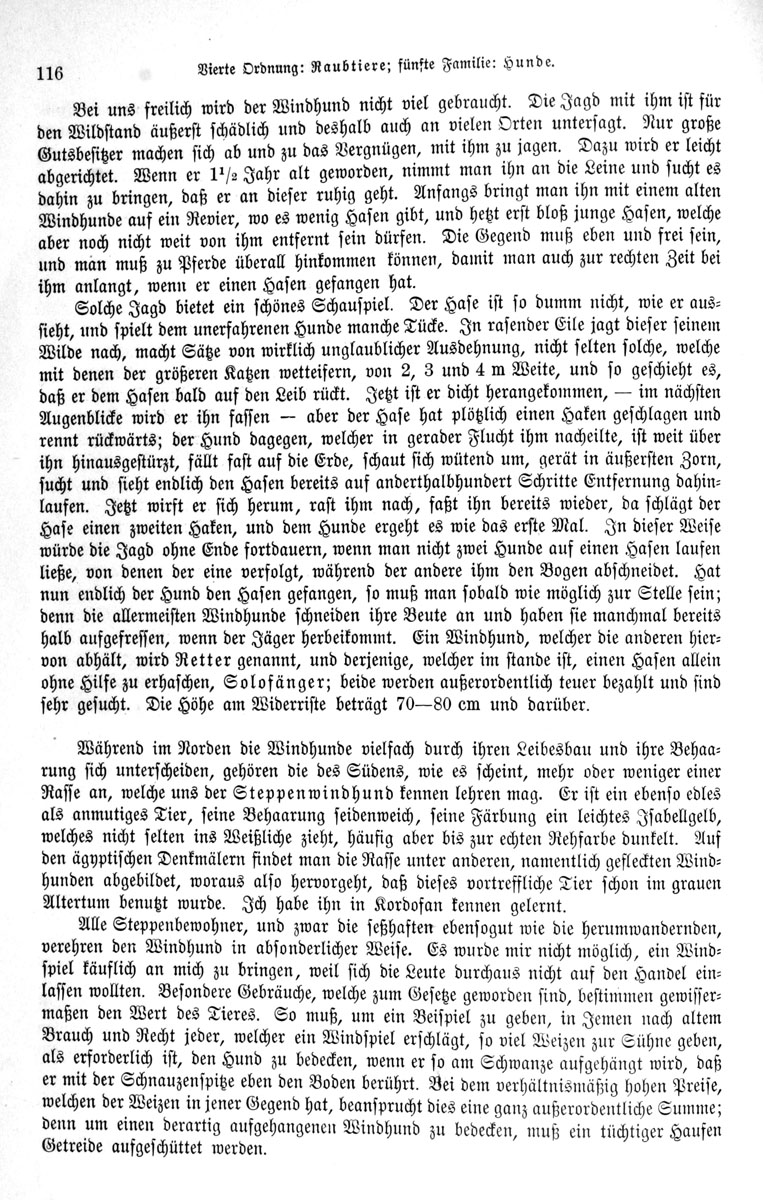 116 Vierte Ordnung: Raubtiere; fünfte Familie: Hunde.

Bei uns freilich wird der Windhund nicht viel gebraucht. Die Jagd mit ihm ist für den Wildstand äußerst schädlich und deshalb auch an vielen Orten untersagt. Nur große Gutsbesitzer machen sich ab und zu das Vergnügen, mit ihm zu jagen. Dazu wird er leicht abgerichtet. Wenn er $1\frac{1}{2}$ Jahr alt geworden, nimmt man ihn an die Leine und sucht es dahin zu bringen, daß er an dieser ruhig geht. Anfangs bringt man ihn mit einem alten Windhunde auf ein Revier, wo es wenig Hasen gibt, und hetzt erst bloß junge Hasen, welche aber noch nicht weit von ihm entfernt sein dürfen. Die Gegend muß eben und frei sein, und man muß zu Pferde überall hinkommen können, damit man auch zur rechten Zeit bei ihm anlangt, wenn er einen Hasen gefangen hat.

Solche Jagd bietet ein schönes Schauspiel. Der Hase ist so dumm nicht, wie er aussieht, und spielt dem unerfahrenen Hunde manche Tücke. In rasender Eile jagt dieser seinem Wilde nach, macht Sätze von wirklich unglaublicher Ausdehnung, nicht selten solche, welche mit denen der größeren Katzen wetteifern, von 2, 3 und 4 m Weite, und so geschieht es, daß er dem Hasen bald auf den Leib rückt. Jetzt ist er dicht herangekommen, — im nächsten Augenblicke wird er ihn fassen — aber der Hase hat plötzlich einen Haken geschlagen und rennt rückwärts; der Hund dagegen, welcher in gerader Flucht ihm nacheilte, ist weit über ihn hinausgestürzt, fällt fast auf die Erde, schaut sich wütend um, gerät in äußersten Zorn, sucht und sieht endlich den Hasen bereits auf anderthalbhundert Schritte Entfernung dahinlaufen. Jetzt wirft er sich herum, rast ihm nach, faßt ihn bereits wieder, da schlägt der Hase einen zweiten Haken, und dem Hunde ergeht es wie das erste Mal. In dieser Weise würde die Jagd ohne Ende fortdauern, wenn man nicht zwei Hunde auf einen Hasen laufen ließe, von denen der eine verfolgt, während der andere ihm den Bogen abschneidet. Hat nun endlich der Hund den Hasen gefangen, so muß man sobald wie möglich zur Stelle sein; denn die allermeisten Windhunde schneiden ihre Beute an und haben sie manchmal bereits halb aufgefressen, wenn der Jäger herbeikommt. Ein Windhund, welcher die anderen hiervon abhält, wird Retter genannt, und derjenige, welcher im stande ist, einen Hasen allein ohne Hilfe zu erhaschen, Solofänger; beide werden außerordentlich teuer bezahlt und sind sehr gesucht. Die Höhe am Widerriste beträgt 70—80 cm und darüber.

Während im Norden die Windhunde vielfach durch ihren Leibesbau und ihre Behaarung sich unterscheiden, gehören die des Südens, wie es scheint, mehr oder weniger einer Rasse an, welche uns der Steppenwindhund kennen lehren mag. Er ist ein ebenso edles als anmutiges Tier, seine Behaarung seidenweich, seine Färbung ein leichtes Isabellgelb, welches nicht selten ins Weißliche zieht, häufig aber bis zur echten Rehfarbe dunkelt. Auf den ägyptischen Denkmälern findet man die Rasse unter anderen, namentlich gefleckten Windhunden abgebildet, woraus also hervorgeht, daß dieses vortreffliche Tier schon im grauen Altertum benutzt wurde. Ich habe ihn in Kordofan kennen gelernt.

Alle Steppenbewohner, und zwar die seßhaften ebensogut wie die herumwandernden, verehren den Windhund in absonderlicher Weise. Es wurde mir nicht möglich, ein Windspiel käuflich an mich zu bringen, weil sich die Leute durchaus nicht auf den Handel einlassen wollten. Besondere Gebräuche, welche zum Gesetze geworden sind, bestimmen gewissermaßen den Wert des Tieres. So muß, um ein Beispiel zu geben, in Jemen nach altem Brauch und Recht jeder, welcher ein Windspiel erschlägt, so viel Weizen zur Sühne geben, als erforderlich ist, den Hund zu bedecken, wenn er so am Schwanze aufgehängt wird, daß er mit der Schnauzenspitze eben den Boden berührt. Bei dem verhältnismäßig hohen Preise, welchen der Weizen in jener Gegend hat, beansprucht dies eine ganz außerordentliche Summe; denn um einen derartig aufgehangenen Windhund zu bedecken, muß ein tüchtiger Haufen Getreide aufgeschüttet werden.